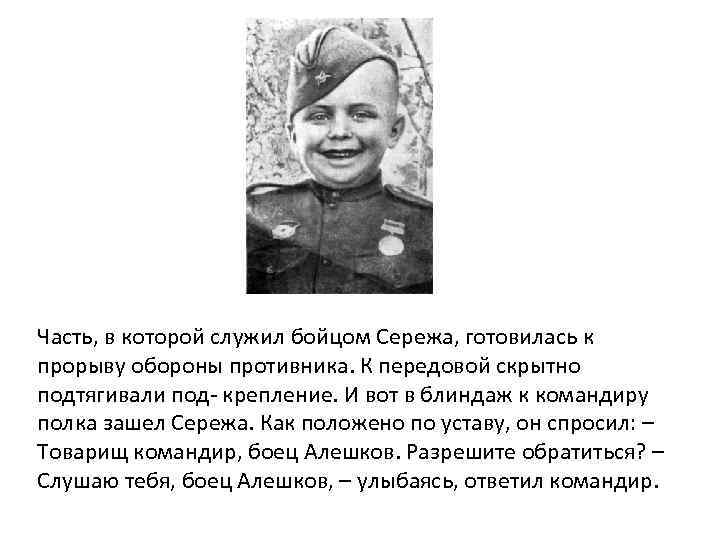 Часть, в которой служил бойцом Сережа, готовилась к прорыву обороны противника. К передовой скрытно подтягивали под- крепление. И вот в блиндаж к командиру полка зашел Сережа. Как положено по уставу, он спросил: – Товарищ командир, боец Алешков. Разрешите обратиться? – Слушаю тебя, боец Алешков, – улыбаясь, ответил командир.